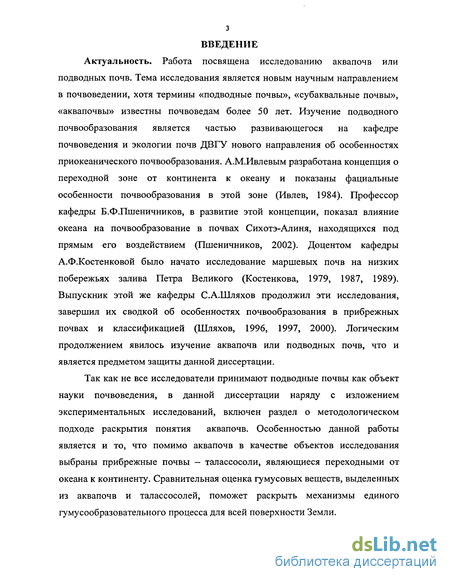 3

ВВЕДЕНИЕ

Актуальность. Работа посвящена исследованию аквапочв или подводных почв. Тема исследования является новым научным направлением в почвоведении, хотя термины «подводные почвы», «субаквальные почвы», «аквапочвы» известны почвоведам более 50 лет. Изучение подводного почвообразования является частью развивающегося на кафедре почвоведения и экологии почв ДВГУ нового направления об особенностях приокеанического почвообразования. А.М.Ивлевым разработана концепция о переходной зоне от континента к океану и показаны фациальные особенности почвообразования в этой зоне (Ивлев, 1984). Профессор кафедры Б.Ф.Пшеничников, в развитие этой концепции, показал влияние океана на почвообразование в почвах Сихотэ-Алиня, находящихся под прямым его воздействием (Пшеничников, 2002). Доцентом кафедры А.Ф.Костенковой было начато исследование маршевых почв на низких побережьях залива Петра Великого (Костенкова, 1979, 1987, 1989). Выпускник этой же кафедры С.А.Шляхов продолжил эти исследования, завершил их сводкой об особенностях почвообразования в прибрежных почвах и классификацией (Шляхов, 1996, 1997, 2000). Логическим продолжением явилось изучение аквапочв или подводных почв, что и является предметом защиты данной диссертации.

Так как не все исследователи принимают подводные почвы как объект науки почвоведения, в данной диссертации наряду с изложением экспериментальных исследований, включен раздел о методологическом подходе раскрытия понятия аквапочв. Особенностью данной работы является и то, что помимо аквапочв в качестве объектов исследования выбраны прибрежные почвы – талассосоли, являющиеся переходными от океана к континенту. Сравнительная оценка гумусовых веществ, выделенных из аквапочв и талассосолей, поможет раскрыть механизмы единого гумусообразовательного процесса для всей поверхности Земли.

dsLib.net
библиотека диссертаций